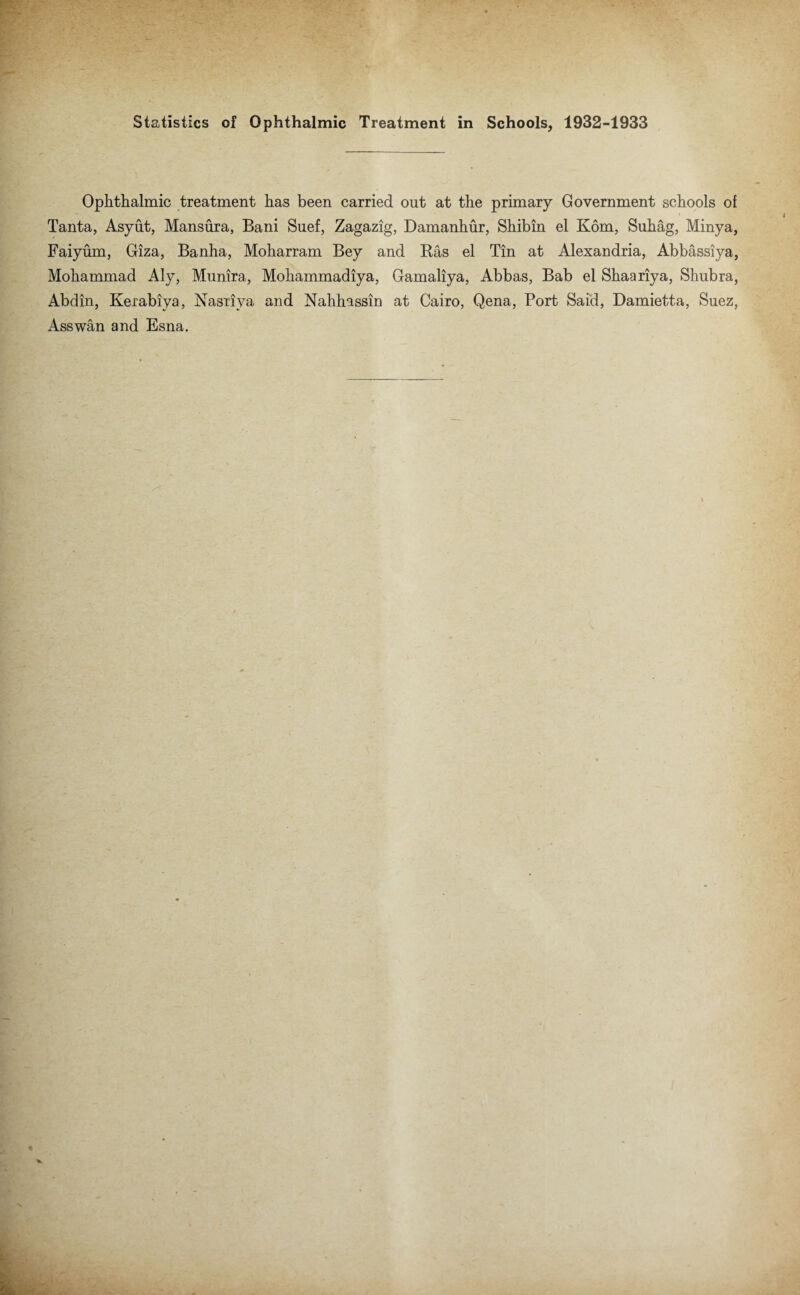 Statistics of Ophthalmic Treatment in Schools, 1932-1933

Ophthalmic treatment has been carried out at the primary Government schools of Tanta, Asyût, Mansûra, Bani Suef, Zagazîg, Damanhûr, Shibîn el Kôm, Suhâg, Minya, Faiyûm, Gîza, Banha, Moharram Bey and Râs el Tîn at Alexandria, Abbâssîya, Mohammad Aly, Munîra, Mohammadîya, Gamalîya, Abbas, Bab el Shaarîya, Shubra, Abdîn, Kerabîya, Nasrîya and Nahhassîn at Cairo, Qena, Port Saîd, Damietta, Suez, Asswân and Esna.